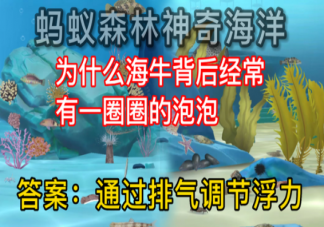 蚂蚁森林神奇海洋

为什么海牛背后经常有一圈圈的泡泡

答案：通过排气调节浮力